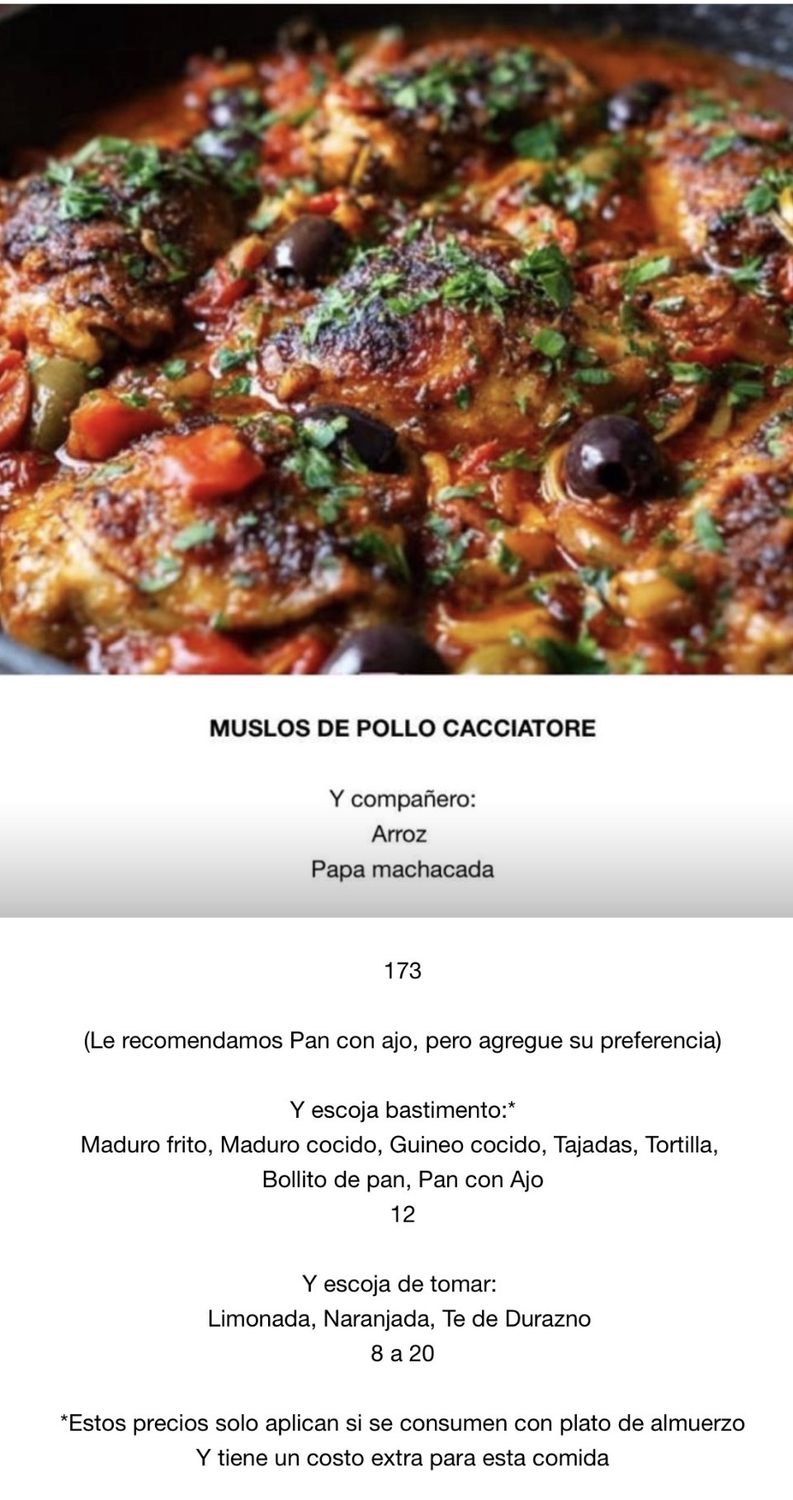 MUSLOS DE POLLO CACCIATORE

Y compañero:
Arroz
Papa machacada

173

(Le recomendamos Pan con ajo, pero agregue su preferencia)

Y escoja bastimento:*
Maduro frito, Maduro cocido, Guineo cocido, Tajadas, Tortilla, Bollito de pan, Pan con Ajo
12

Y escoja de tomar:
Limonada, Naranjada, Te de Durazno
8 a 20

*Estos precios solo aplican si se consumen con plato de almuerzo
Y tiene un costo extra para esta comida